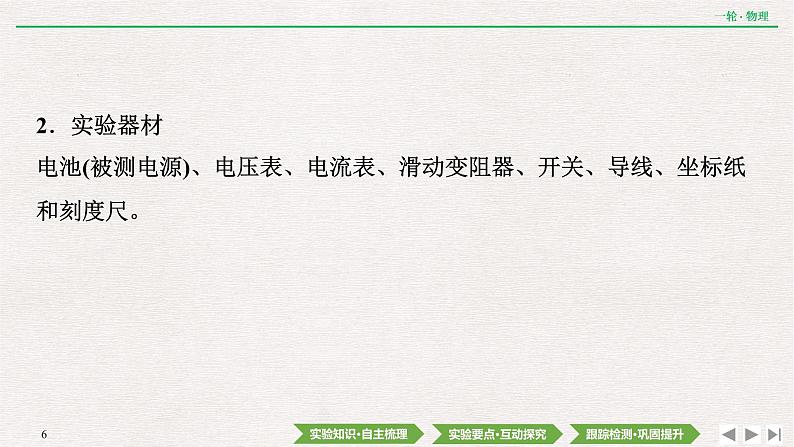 一轮·物理

2．实验器材

电池(被测电源)、电压表、电流表、滑动变阻器、开关、导线、坐标纸和刻度尺。

6

实验知识·自主梳理

实验要点·互动探究

跟踪检测·巩固提升